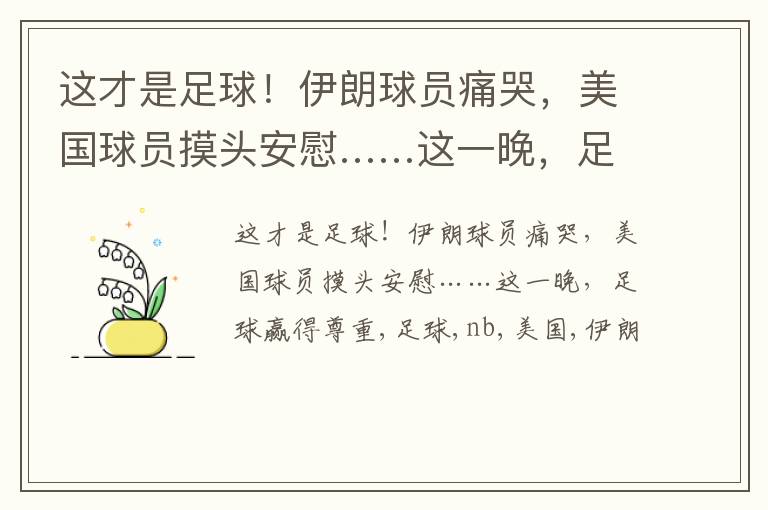 这才是足球！伊朗球员痛哭，美国球员摸头安慰……这一晚，足

这才是足球！伊朗球员痛哭，美国球员摸头安慰……这一晚，足球赢得尊重，足球，nb，美国，伊朗